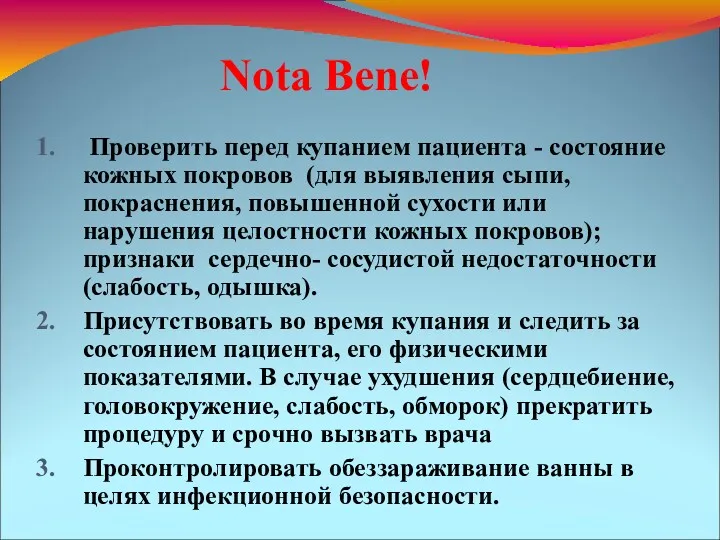 Nota Bene!

1. Проверить перед купанием пациента - состояние кожных покровов (для выявления сыпи, покраснения, повышенной сухости или нарушения целостности кожных покровов); признаки сердечно- сосудистой недостаточности (слабость, одышка).

2. Присутствовать во время купания и следить за состоянием пациента, его физическими показателями. В случае ухудшения (сердцебиение, головокружение, слабость, обморок) прекратить процедуру и срочно вызвать врача

3. Проконтролировать обеззараживание ванны в целях инфекционной безопасности.